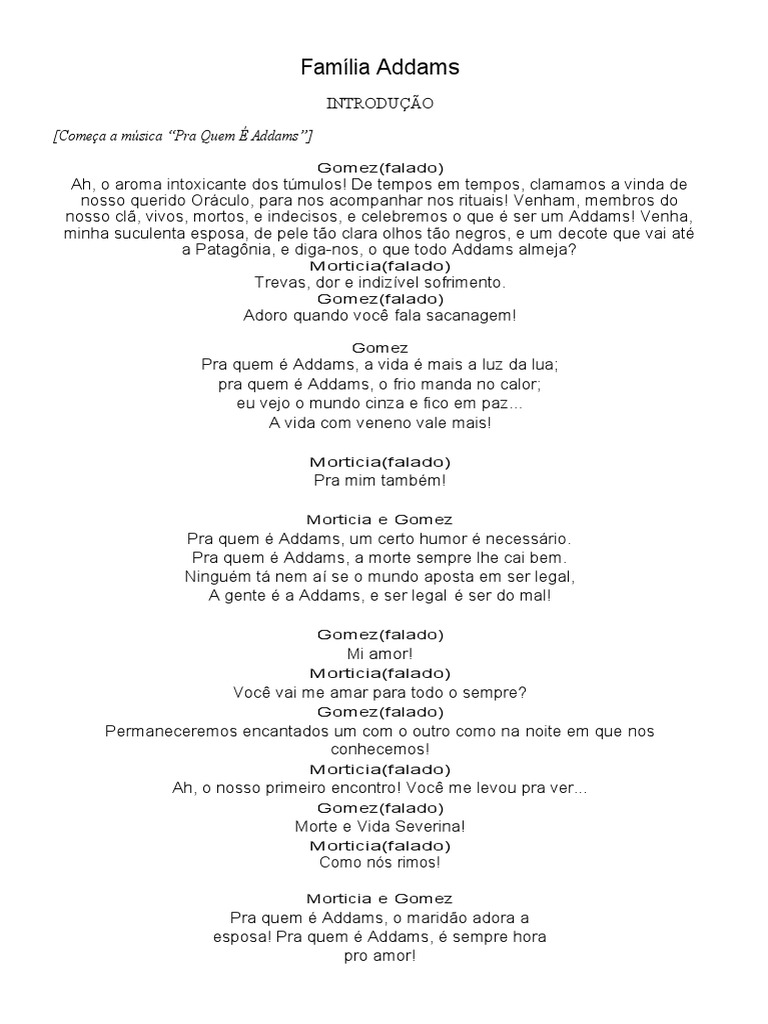 Família Addams

INTRODUÇÃO

[Começa a música "Pra Quem É Addams"]

Gomez(falado)
Ah, o aroma intoxicante dos túmulos! De tempos em tempos, clamamos a vinda de nosso querido Oráculo, para nos acompanhar nos rituais! Venham, membros do nosso clã, vivos, mortos, e indecisos, e celebremos o que é ser um Addams! Venha, minha suculenta esposa, de pele tão clara olhos tão negros, e um decote que vai até a Patagônia, e diga-nos, o que todo Addams almeja?
Morticia(falado)
Trevas, dor e indizível sofrimento.
Gomez(falado)
Adoro quando você fala sacanagem!

Gomez
Pra quem é Addams, a vida é mais a luz da lua;
pra quem é Addams, o frio manda no calor;
eu vejo o mundo cinza e fico em paz...
A vida com veneno vale mais!

Morticia(falado)
Pra mim também!

Morticia e Gomez
Pra quem é Addams, um certo humor é necessário.
Pra quem é Addams, a morte sempre lhe cai bem.
Ninguém tá nem aí se o mundo aposta em ser legal,
A gente é a Addams, e ser legal é ser do mal!

Gomez(falado)
Mi amor!
Morticia(falado)
Você vai me amar para todo o sempre?
Gomez(falado)
Permaneceremos encantados um com o outro como na noite em que nos conhecemos!
Morticia(falado)
Ah, o nosso primeiro encontro! Você me levou pra ver...
Gomez(falado)
Morte e Vida Severina!
Morticia(falado)
Como nós rimos!

Morticia e Gomez
Pra quem é Addams, o maridão adora a esposa! Pra quem é Addams, é sempre hora pro amor!